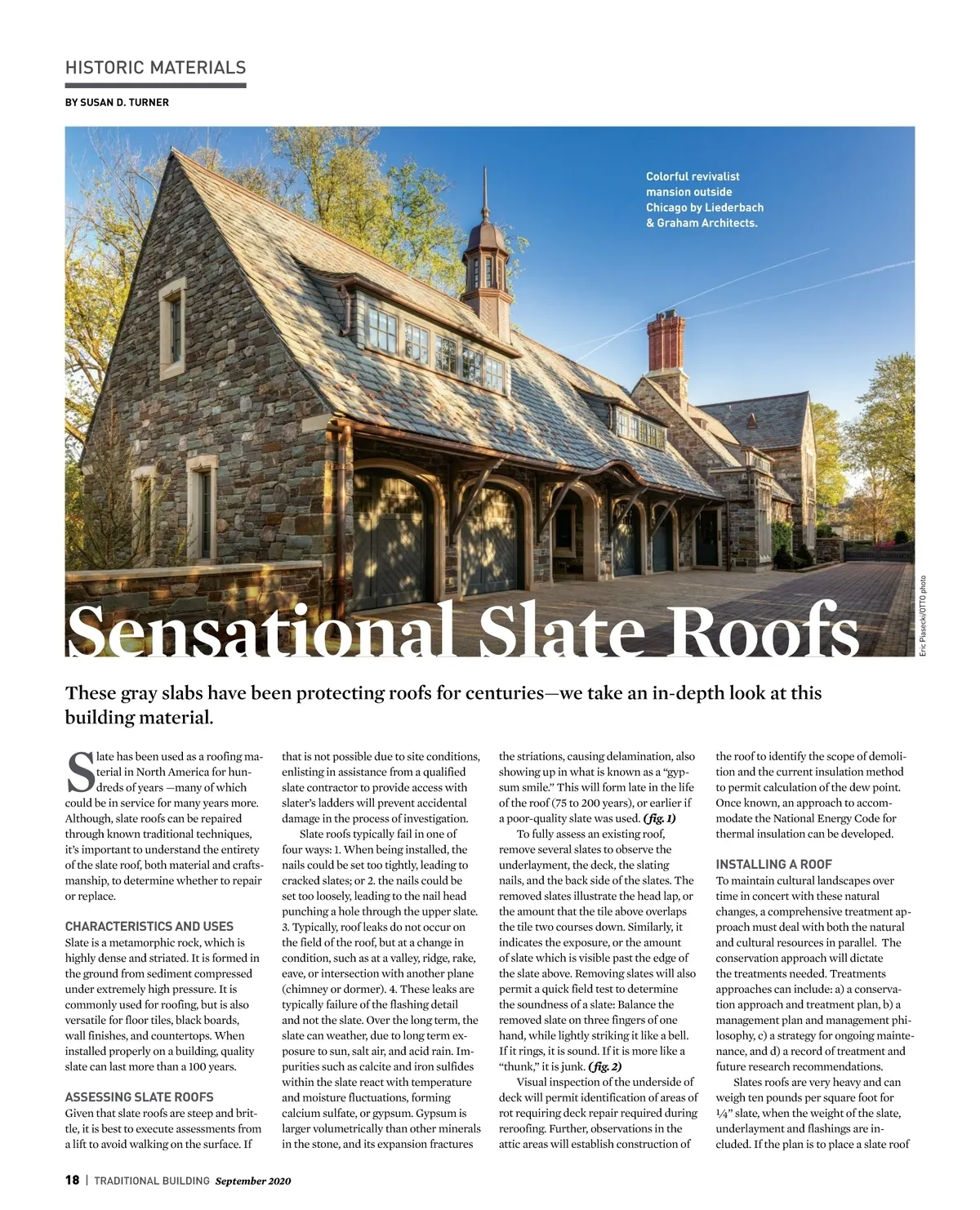 HISTORIC MATERIALS

BY SUSAN D. TURNER

Colorful revivalist mansion outside Chicago by Liederbach & Graham Architects.

Eric Piasecki/OTTO photo

Sensational Slate Roofs

These gray slabs have been protecting roofs for centuries—we take an in-depth look at this building material.

Slate has been used as a roofing material in North America for hundreds of years —many of which could be in service for many years more. Although, slate roofs can be repaired through known traditional techniques, it's important to understand the entirety of the slate roof, both material and craftsmanship, to determine whether to repair or replace.

CHARACTERISTICS AND USES
Slate is a metamorphic rock, which is highly dense and striated. It is formed in the ground from sediment compressed under extremely high pressure. It is commonly used for roofing, but is also versatile for floor tiles, black boards, wall finishes, and countertops. When installed properly on a building, quality slate can last more than a 100 years.

ASSESSING SLATE ROOFS
Given that slate roofs are steep and brittle, it is best to execute assessments from a lift to avoid walking on the surface. If that is not possible due to site conditions, enlisting in assistance from a qualified slate contractor to provide access with slater's ladders will prevent accidental damage in the process of investigation.

Slate roofs typically fail in one of four ways: 1. When being installed, the nails could be set too tightly, leading to cracked slates; or 2. the nails could be set too loosely, leading to the nail head punching a hole through the upper slate. 3. Typically, roof leaks do not occur on the field of the roof, but at a change in condition, such as at a valley, ridge, rake, eave, or intersection with another plane (chimney or dormer). 4. These leaks are typically failure of the flashing detail and not the slate. Over the long term, the slate can weather, due to long term exposure to sun, salt air, and acid rain. Impurities such as calcite and iron sulfides within the slate react with temperature and moisture fluctuations, forming calcium sulfate, or gypsum. Gypsum is larger volumetrically than other minerals in the stone, and its expansion fractures the striations, causing delamination, also showing up in what is known as a "gypsum smile." This will form late in the life of the roof (75 to 200 years), or earlier if a poor-quality slate was used. (fig. 1)

To fully assess an existing roof, remove several slates to observe the underlayment, the deck, the slating nails, and the back side of the slates. The removed slates illustrate the head lap, or the amount that the tile above overlaps the tile two courses down. Similarly, it indicates the exposure, or the amount of slate which is visible past the edge of the slate above. Removing slates will also permit a quick field test to determine the soundness of a slate: Balance the removed slate on three fingers of one hand, while lightly striking it like a bell. If it rings, it is sound. If it is more like a "thunk," it is junk. (fig. 2)

Visual inspection of the underside of deck will permit identification of areas of rot requiring deck repair required during reroofing. Further, observations in the attic areas will establish construction of the roof to identify the scope of demolition and the current insulation method to permit calculation of the dew point. Once known, an approach to accommodate the National Energy Code for thermal insulation can be developed.

INSTALLING A ROOF
To maintain cultural landscapes over time in concert with these natural changes, a comprehensive treatment approach must deal with both the natural and cultural resources in parallel. The conservation approach will dictate the treatments needed. Treatments approaches can include: a) a conservation approach and treatment plan, b) a management plan and management philosophy, c) a strategy for ongoing maintenance, and d) a record of treatment and future research recommendations.

Slates roofs are very heavy and can weigh ten pounds per square foot for ¼" slate, when the weight of the slate, underlayment and flashings are included. If the plan is to place a slate roof

18 | TRADITIONAL BUILDING September 2020